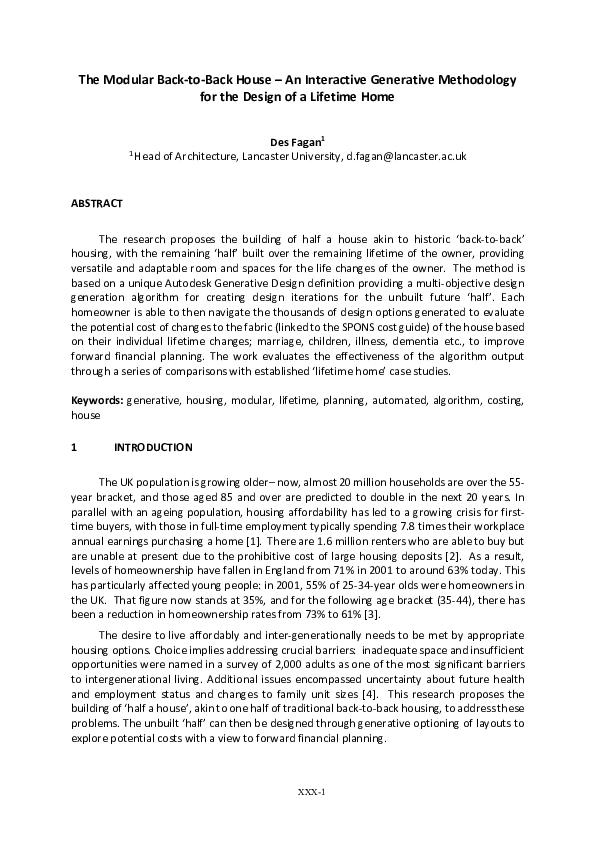 The Modular Back-to-Back House – An Interactive Generative Methodology for the Design of a Lifetime Home

Des Fagan$^1$
$^1$Head of Architecture, Lancaster University, d.fagan@lancaster.ac.uk

ABSTRACT

The research proposes the building of half a house akin to historic 'back-to-back' housing, with the remaining 'half' built over the remaining lifetime of the owner, providing versatile and adaptable room and spaces for the life changes of the owner. The method is based on a unique Autodesk Generative Design definition providing a multi-objective design generation algorithm for creating design iterations for the unbuilt future 'half'. Each homeowner is able to then navigate the thousands of design options generated to evaluate the potential cost of changes to the fabric (linked to the SPONS cost guide) of the house based on their individual lifetime changes; marriage, children, illness, dementia etc., to improve forward financial planning. The work evaluates the effectiveness of the algorithm output through a series of comparisons with established 'lifetime home' case studies.

Keywords: generative, housing, modular, lifetime, planning, automated, algorithm, costing, house

1 INTRODUCTION

The UK population is growing older – now, almost 20 million households are over the 55-year bracket, and those aged 85 and over are predicted to double in the next 20 years. In parallel with an ageing population, housing affordability has led to a growing crisis for first-time buyers, with those in full-time employment typically spending 7.8 times their workplace annual earnings purchasing a home [1]. There are 1.6 million renters who are able to buy but are unable at present due to the prohibitive cost of large housing deposits [2]. As a result, levels of homeownership have fallen in England from 71% in 2001 to around 63% today. This has particularly affected young people: in 2001, 55% of 25-34-year olds were homeowners in the UK. That figure now stands at 35%, and for the following age bracket (35-44), there has been a reduction in homeownership rates from 73% to 61% [3].

The desire to live affordably and inter-generationally needs to be met by appropriate housing options. Choice implies addressing crucial barriers: inadequate space and insufficient opportunities were named in a survey of 2,000 adults as one of the most significant barriers to intergenerational living. Additional issues encompassed uncertainty about future health and employment status and changes to family unit sizes [4]. This research proposes the building of 'half a house', akin to one half of traditional back-to-back housing, to address these problems. The unbuilt 'half' can then be designed through generative optioning of layouts to explore potential costs with a view to forward financial planning.

XXX-1